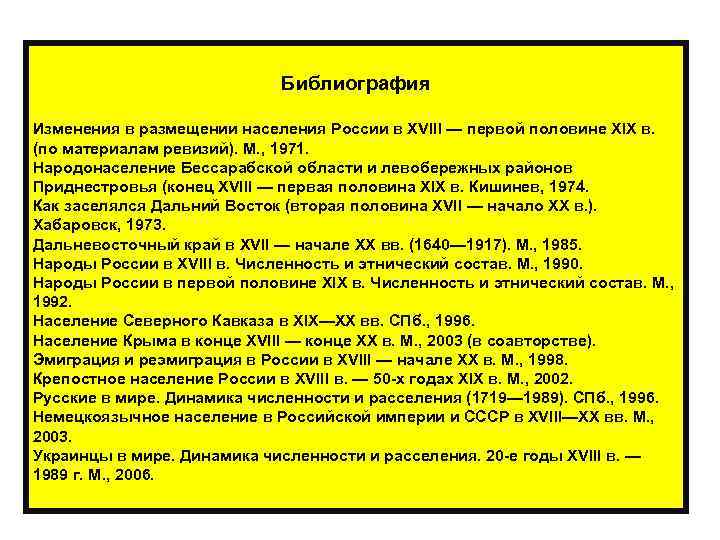 Библиография

Изменения в размещении населения России в XVIII — первой половине XIX в. (по материалам ревизий). М., 1971.
Народонаселение Бессарабской области и левобережных районов Приднестровья (конец XVIII — первая половина XIX в. Кишинев, 1974.
Как заселялся Дальний Восток (вторая половина XVII — начало XX в.). Хабаровск, 1973.
Дальневосточный край в XVII — начале XX вв. (1640—1917). М., 1985.
Народы России в XVIII в. Численность и этнический состав. М., 1990.
Народы России в первой половине XIX в. Численность и этнический состав. М., 1992.
Население Северного Кавказа в XIX—XX вв. СПб., 1996.
Население Крыма в конце XVIII — конце XX в. М., 2003 (в соавторстве).
Эмиграция и реэмиграция в России в XVIII — начале XX в. М., 1998.
Крепостное население России в XVIII в. — 50-х годах XIX в. М., 2002.
Русские в мире. Динамика численности и расселения (1719—1989). СПб., 1996.
Немецкоязычное население в Российской империи и СССР в XVIII—XX вв. М., 2003.
Украинцы в мире. Динамика численности и расселения. 20-е годы XVIII в. — 1989 г. М., 2006.